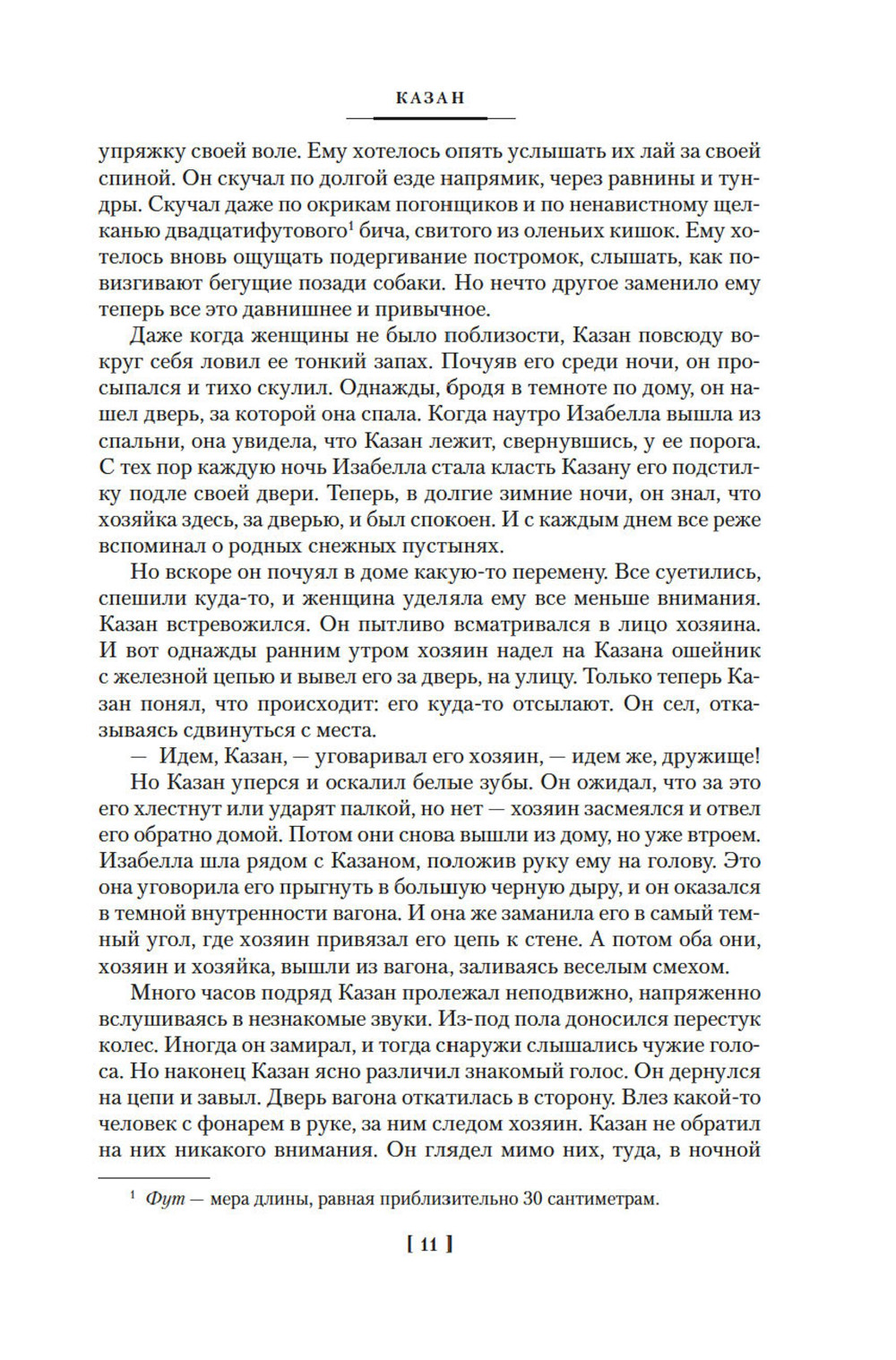 КАЗАН

упряжку своей воле. Ему хотелось опять услышать их лай за своей спиной. Он скучал по долгой езде напрямик, через равнины и тундры. Скучал даже по окрикам погонщиков и по ненавистному щелканью двадцатифутового$^1$ бича, свитого из оленьих кишок. Ему хотелось вновь ощущать подергивание постромок, слышать, как повизгивают бегущие позади собаки. Но нечто другое заменило ему теперь все это давнишнее и привычное.

Даже когда женщины не было поблизости, Казан повсюду вокруг себя ловил ее тонкий запах. Почуяв его среди ночи, он просыпался и тихо скулил. Однажды, бродя в темноте по дому, он нашел дверь, за которой она спала. Когда наутро Изабелла вышла из спальни, она увидела, что Казан лежит, свернувшись, у ее порога. С тех пор каждую ночь Изабелла стала класть Казану его подстилку подле своей двери. Теперь, в долгие зимние ночи, он знал, что хозяйка здесь, за дверью, и был спокоен. И с каждым днем все реже вспоминал о родных снежных пустынях.

Но вскоре он почуял в доме какую-то перемену. Все суетились, спешили куда-то, и женщина уделяла ему все меньше внимания. Казан встревожился. Он пытливо всматривался в лицо хозяина. И вот однажды ранним утром хозяин надел на Казана ошейник с железной цепью и вывел его за дверь, на улицу. Только теперь Казан понял, что происходит: его куда-то отсылают. Он сел, отказываясь сдвинуться с места.

— Идем, Казан, — уговаривал его хозяин, — идем же, дружище!

Но Казан уперся и оскалил белые зубы. Он ожидал, что за это его хлестнут или ударят палкой, но нет — хозяин засмеялся и отвел его обратно домой. Потом они снова вышли из дому, но уже втроем. Изабелла шла рядом с Казаном, положив руку ему на голову. Это она уговорила его прыгнуть в большую черную дыру, и он оказался в темной внутренности вагона. И она же заманила его в самый темный угол, где хозяин привязал его цепь к стене. А потом оба они, хозяин и хозяйка, вышли из вагона, заливаясь веселым смехом.

Много часов подряд Казан пролежал неподвижно, напряженно вслушиваясь в незнакомые звуки. Из-под пола доносился перестук колес. Иногда он замирал, и тогда снаружи слышались чужие голоса. Но наконец Казан ясно различил знакомый голос. Он дернулся на цепи и завыл. Дверь вагона откатилась в сторону. Влез какой-то человек с фонарем в руке, за ним следом хозяин. Казан не обратил на них никакого внимания. Он глядел мимо них, туда, в ночной

$^1$ Фут — мера длины, равная приблизительно 30 сантиметрам.

[ 11 ]